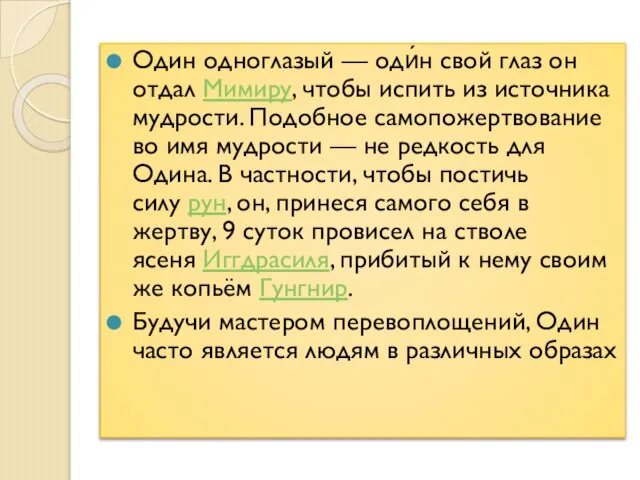 Один одноглазый — оди́н свой глаз он отдал Мимиру, чтобы испить из источника мудрости. Подобное самопожертвование во имя мудрости — не редкость для Одина. В частности, чтобы постичь силу рун, он, принеся самого себя в жертву, 9 суток провисел на стволе ясеня Иггдрасиля, прибитый к нему своим же копьём Гунгнир.

Будучи мастером перевоплощений, Один часто является людям в различных образах